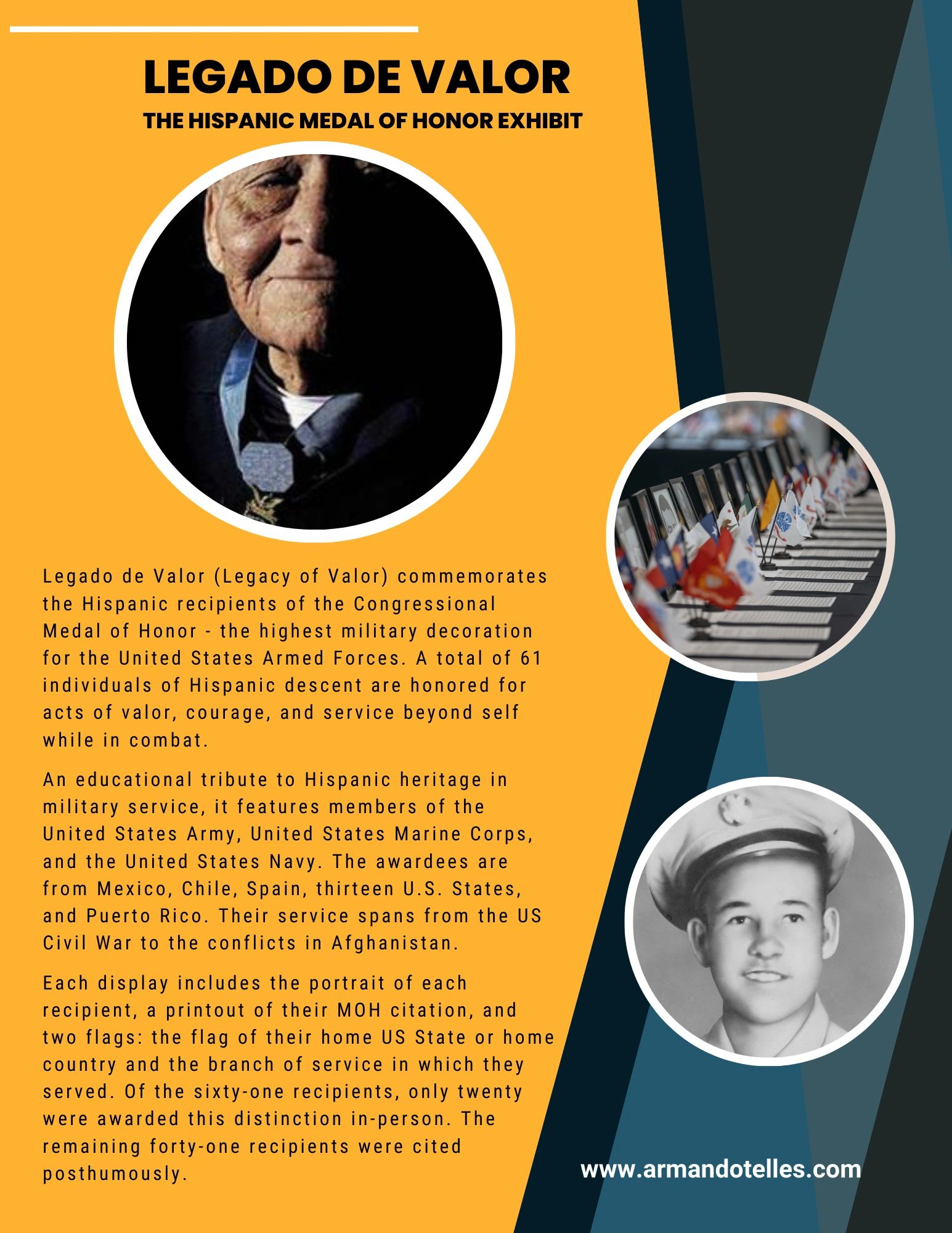 LEGADO DE VALOR

THE HISPANIC MEDAL OF HONOR EXHIBIT

Legado de Valor (Legacy of Valor) commemorates the Hispanic recipients of the Congressional Medal of Honor - the highest military decoration for the United States Armed Forces. A total of 61 individuals of Hispanic descent are honored for acts of valor, courage, and service beyond self while in combat.

An educational tribute to Hispanic heritage in military service, it features members of the United States Army, United States Marine Corps, and the United States Navy. The awardees are from Mexico, Chile, Spain, thirteen U.S. States, and Puerto Rico. Their service spans from the US Civil War to the conflicts in Afghanistan.

Each display includes the portrait of each recipient, a printout of their MOH citation, and two flags: the flag of their home US State or home country and the branch of service in which they served. Of the sixty-one recipients, only twenty were awarded this distinction in-person. The remaining forty-one recipients were cited posthumously.

www.armandotelles.com